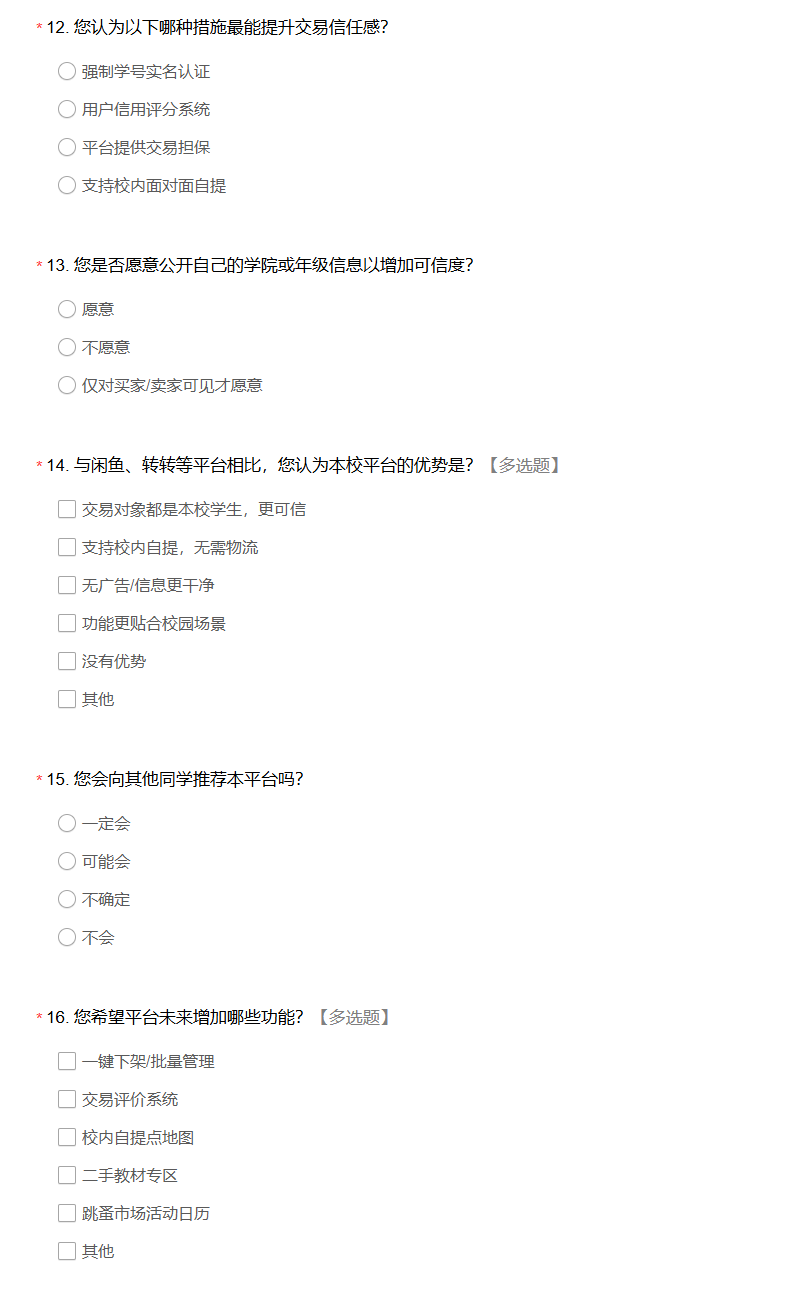 * 12. 您认为以下哪种措施最能提升交易信任感?

强制学号实名认证

用户信用评分系统

平台提供交易担保

支持校内面对面自提

* 13. 您是否愿意公开自己的学院或年级信息以增加可信度?

愿意

不愿意

仅对买家/卖家可见才愿意

* 14. 与闲鱼、转转等平台相比，您认为本校平台的优势是? 【多选题】

交易对象都是本校学生，更可信

支持校内自提，无需物流

无广告/信息更干净

功能更贴合校园场景

没有优势

其他

* 15. 您会向其他同学推荐本平台吗?

一定会

可能会

不确定

不会

* 16. 您希望平台未来增加哪些功能? 【多选题】

一键下架/批量管理

交易评价系统

校内自提点地图

二手教材专区

跳蚤市场活动日历

其他